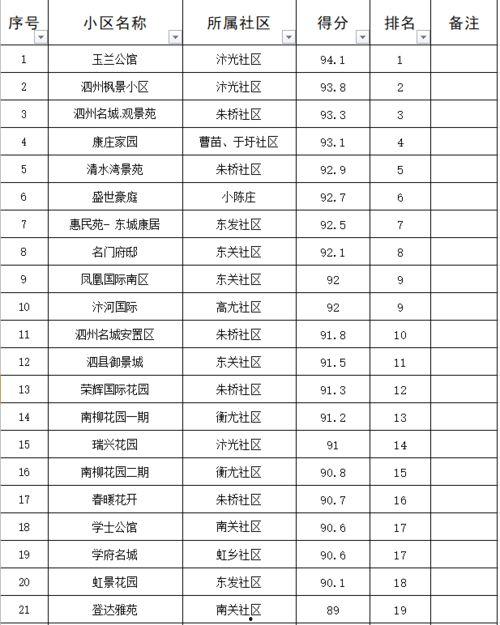 | 序号 | 小区名称 | 所属社区 | 得分 | 排名 | 备注 |
|---|---|---|---|---|---|
| 1 | 玉兰公馆 | 汴光社区 | 94.1 | 1 | |
| 2 | 泗州枫景小区 | 汴光社区 | 93.8 | 2 | |
| 3 | 泗州名城.观景苑 | 朱桥社区 | 93.3 | 3 | |
| 4 | 康庄家园 | 曹苗、于圩社区 | 93.1 | 4 | |
| 5 | 清水湾景苑 | 朱桥社区 | 92.9 | 5 | |
| 6 | 盛世豪庭 | 小陈庄 | 92.7 | 6 | |
| 7 | 惠民苑- 东城康居 | 东发社区 | 92.5 | 7 | |
| 8 | 名门府邸 | 东关社区 | 92.1 | 8 | |
| 9 | 凤凰国际南区 | 东关社区 | 92 | 9 | |
| 10 | 汴河国际 | 高尤社区 | 92 | 9 | |
| 11 | 泗州名城安置区 | 朱桥社区 | 91.8 | 10 | |
| 12 | 泗县御景城 | 东关社区 | 91.5 | 11 | |
| 13 | 荣辉国际花园 | 朱桥社区 | 91.3 | 12 | |
| 14 | 南柳花园一期 | 衡尤社区 | 91.2 | 13 | |
| 15 | 瑞兴花园 | 汴光社区 | 91 | 14 | |
| 16 | 南柳花园二期 | 衡尤社区 | 90.8 | 15 | |
| 17 | 春暖花开 | 朱桥社区 | 90.7 | 16 | |
| 18 | 学士公馆 | 南关社区 | 90.6 | 17 | |
| 19 | 学府名城 | 虹乡社区 | 90.6 | 17 | |
| 20 | 虹景花园 | 东发社区 | 90.1 | 18 | |
| 21 | 登达雅苑 | 南关社区 | 89 | 19 | |